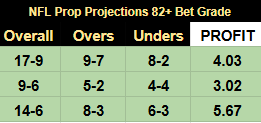 NFL Prop Projections 82+ Bet Grade

| Overall | Overs | Unders | PROFIT |
|---|---|---|---|
| 17-9 | 9-7 | 8-2 | 4.03 |
| 9-6 | 5-2 | 4-4 | 3.02 |
| 14-6 | 8-3 | 6-3 | 5.67 |